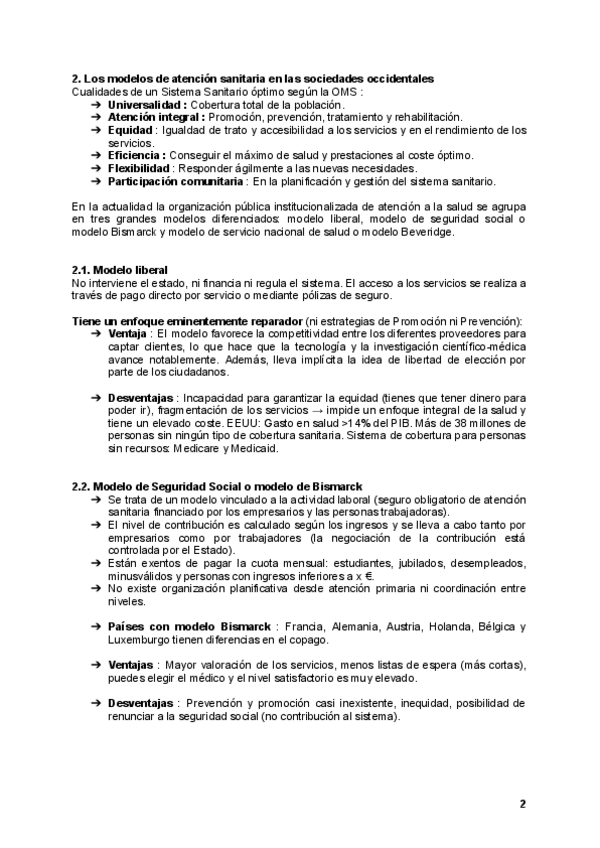 2. Los modelos de atención sanitaria en las sociedades occidentales
Cualidades de un Sistema Sanitario óptimo según la OMS :
➔ Universalidad : Cobertura total de la población.
➔ Atención integral : Promoción, prevención, tratamiento y rehabilitación.
➔ Equidad : Igualdad de trato y accesibilidad a los servicios y en el rendimiento de los servicios.
➔ Eficiencia : Conseguir el máximo de salud y prestaciones al coste óptimo.
➔ Flexibilidad : Responder ágilmente a las nuevas necesidades.
➔ Participación comunitaria : En la planificación y gestión del sistema sanitario.

En la actualidad la organización pública institucionalizada de atención a la salud se agrupa en tres grandes modelos diferenciados: modelo liberal, modelo de seguridad social o modelo Bismarck y modelo de servicio nacional de salud o modelo Beveridge.

2.1. Modelo liberal
No interviene el estado, ni financia ni regula el sistema. El acceso a los servicios se realiza a través de pago directo por servicio o mediante pólizas de seguro.

Tiene un enfoque eminentemente reparador (ni estrategias de Promoción ni Prevención):
➔ Ventaja : El modelo favorece la competitividad entre los diferentes proveedores para captar clientes, lo que hace que la tecnología y la investigación científico-médica avance notablemente. Además, lleva implícita la idea de libertad de elección por parte de los ciudadanos.

➔ Desventajas : Incapacidad para garantizar la equidad (tienes que tener dinero para poder ir), fragmentación de los servicios → impide un enfoque integral de la salud y tiene un elevado coste. EEUU: Gasto en salud >14% del PIB. Más de 38 millones de personas sin ningún tipo de cobertura sanitaria. Sistema de cobertura para personas sin recursos: Medicare y Medicaid.

2.2. Modelo de Seguridad Social o modelo de Bismarck
➔ Se trata de un modelo vinculado a la actividad laboral (seguro obligatorio de atención sanitaria financiado por los empresarios y las personas trabajadoras).
➔ El nivel de contribución es calculado según los ingresos y se lleva a cabo tanto por empresarios como por trabajadores (la negociación de la contribución está controlada por el Estado).
➔ Están exentos de pagar la cuota mensual: estudiantes, jubilados, desempleados, minusválidos y personas con ingresos inferiores a x €.
➔ No existe organización planificativa desde atención primaria ni coordinación entre niveles.

➔ Países con modelo Bismarck : Francia, Alemania, Austria, Holanda, Bélgica y Luxemburgo tienen diferencias en el copago.

➔ Ventajas : Mayor valoración de los servicios, menos listas de espera (más cortas), puedes elegir el médico y el nivel satisfactorio es muy elevado.

➔ Desventajas : Prevención y promoción casi inexistente, inequidad, posibilidad de renunciar a la seguridad social (no contribución al sistema).

2